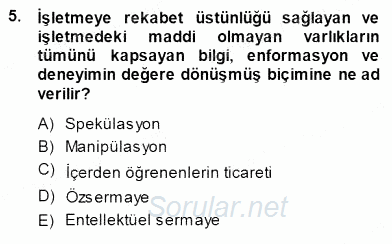 5. İşletmeye rekabet üstünlüğü sağlayan ve işletmedeki maddi olmayan varlıkların tümünü kapsayan bilgi, enformasyon ve deneyimin değere dönüşmüş biçimine ne ad verilir?

A) Spekülasyon
B) Manipülasyon
C) İçerden öğrenenlerin ticareti
D) Özsermaye
E) Entellektüel sermaye

Sorular.net